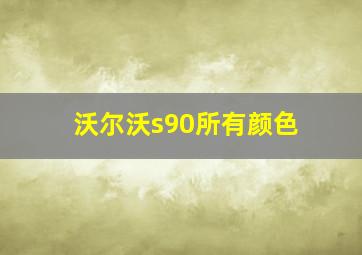 沃尔沃s90所有颜色